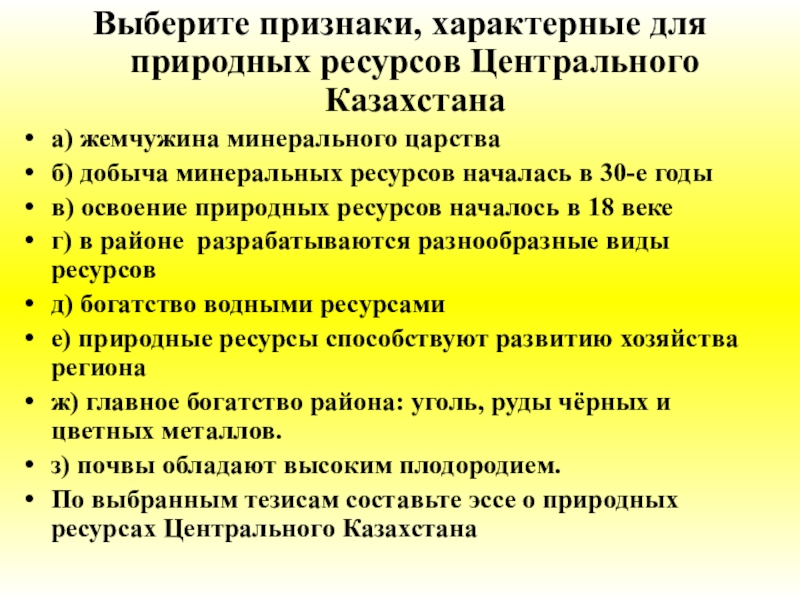 Выберите признаки, характерные для природных ресурсов Центрального Казахстана

• а) жемчужина минерального царства
• б) добыча минеральных ресурсов началась в 30-е годы
• в) освоение природных ресурсов началось в 18 веке
• г) в районе разрабатываются разнообразные виды ресурсов
• д) богатство водными ресурсами
• е) природные ресурсы способствуют развитию хозяйства региона
• ж) главное богатство района: уголь, руды чёрных и цветных металлов.
• з) почвы обладают высоким плодородием.
• По выбранным тезисам составьте эссе о природных ресурсах Центрального Казахстана